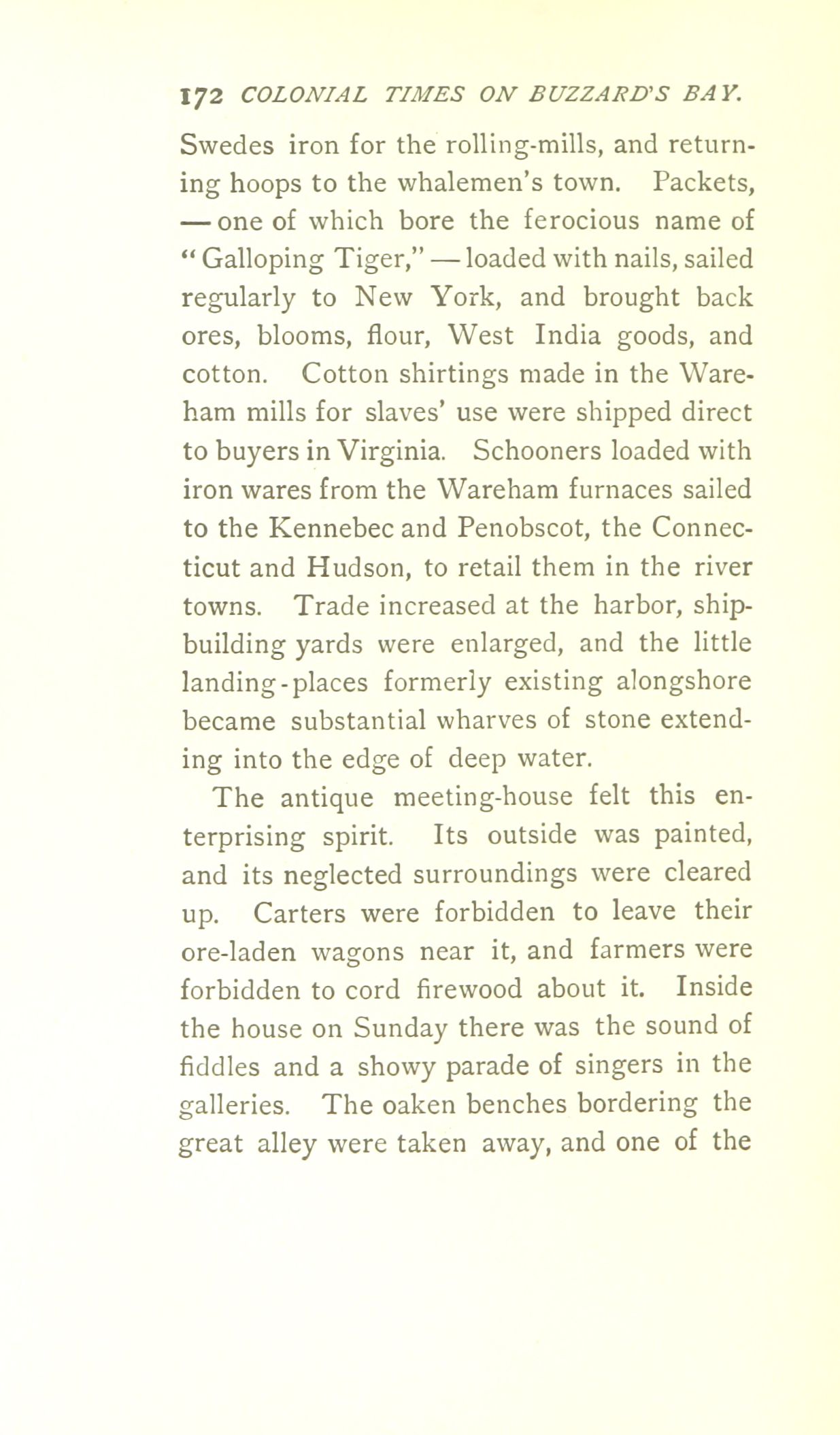 172 COLONIAL TIMES ON BUZZARD'S BAY.

Swedes iron for the rolling-mills, and returning hoops to the whalemen's town. Packets, — one of which bore the ferocious name of "Galloping Tiger," — loaded with nails, sailed regularly to New York, and brought back ores, blooms, flour, West India goods, and cotton. Cotton shirtings made in the Wareham mills for slaves' use were shipped direct to buyers in Virginia. Schooners loaded with iron wares from the Wareham furnaces sailed to the Kennebec and Penobscot, the Connecticut and Hudson, to retail them in the river towns. Trade increased at the harbor, shipbuilding yards were enlarged, and the little landing-places formerly existing alongshore became substantial wharves of stone extending into the edge of deep water.

The antique meeting-house felt this enterprising spirit. Its outside was painted, and its neglected surroundings were cleared up. Carters were forbidden to leave their ore-laden wagons near it, and farmers were forbidden to cord firewood about it. Inside the house on Sunday there was the sound of fiddles and a showy parade of singers in the galleries. The oaken benches bordering the great alley were taken away, and one of the